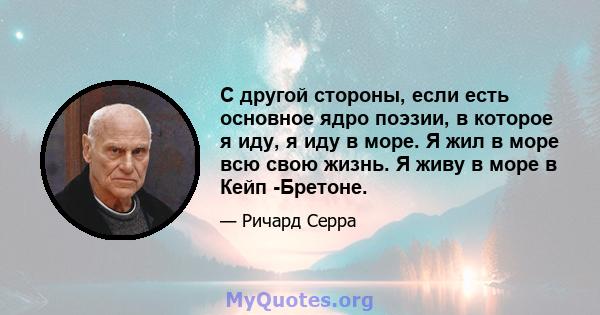 С другой стороны, если есть основное ядро поэзии, в которое я иду, я иду в море. Я жил в море всю свою жизнь. Я живу в море в Кейп -Бретоне.

— Ричард Серра

MyQuotes.org